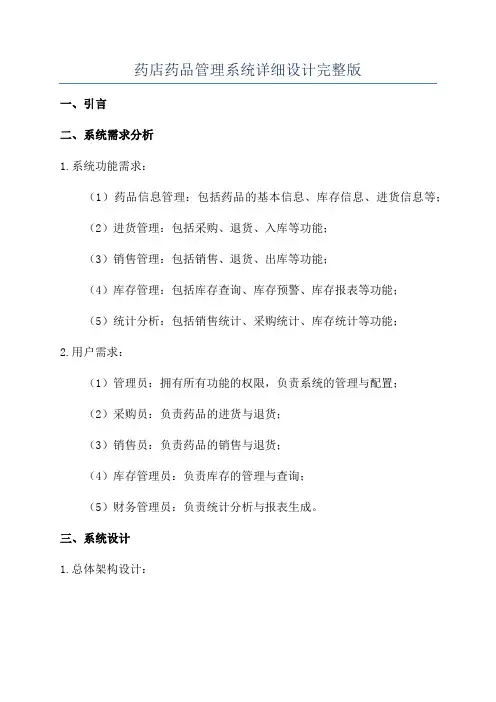 药店药品管理系统详细设计完整版

一、引言

二、系统需求分析

1.系统功能需求：

（1）药品信息管理：包括药品的基本信息、库存信息、进货信息等；

（2）进货管理：包括采购、退货、入库等功能；

（3）销售管理：包括销售、退货、出库等功能；

（4）库存管理：包括库存查询、库存预警、库存报表等功能；

（5）统计分析：包括销售统计、采购统计、库存统计等功能；

2.用户需求：

（1）管理员：拥有所有功能的权限，负责系统的管理与配置；

（2）采购员：负责药品的进货与退货；

（3）销售员：负责药品的销售与退货；

（4）库存管理员：负责库存的管理与查询；

（5）财务管理员：负责统计分析与报表生成。

三、系统设计

1.总体架构设计：